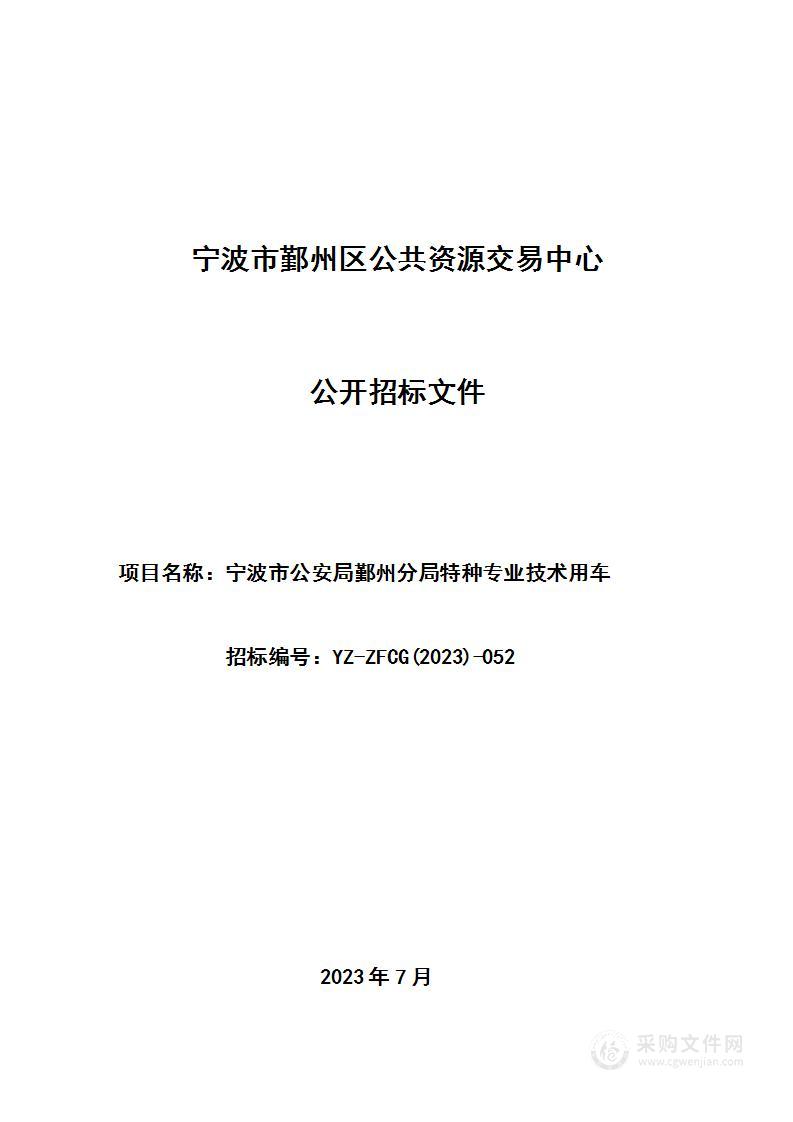 宁波市鄞州区公共资源交易中心

公开招标文件

项目名称：宁波市公安局鄞州分局特种专业技术用车

招标编号：YZ-ZFCG(2023)-052

2023 年 7 月

采购文件网
www.cgwenjian.com